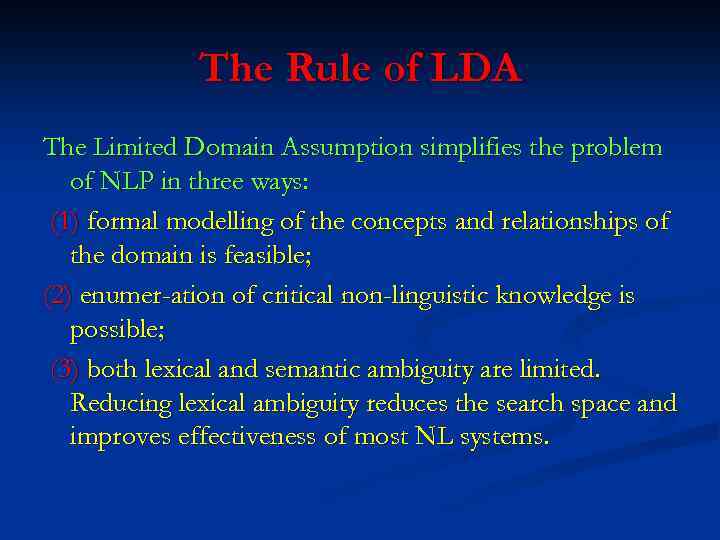 The Rule of LDA

The Limited Domain Assumption simplifies the problem of NLP in three ways:

(1) formal modelling of the concepts and relationships of the domain is feasible;

(2) enumer-ation of critical non-linguistic knowledge is possible;

(3) both lexical and semantic ambiguity are limited. Reducing lexical ambiguity reduces the search space and improves effectiveness of most NL systems.